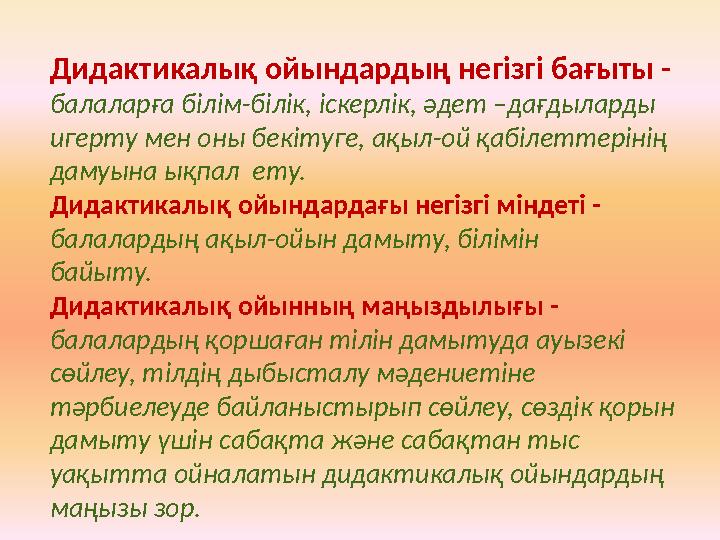 Дидактикалық ойындардың негізгі бағыты - балаларға білім-білік, іскерлік, әдет –дағдыларды игерту мен оны бекітуге, ақыл-ой қабілеттерінің дамуына ықпал ету.
Дидактикалық ойындардағы негізгі міндеті - балалардың ақыл-ойын дамыту, білімін байыту.
Дидактикалық ойынның маңыздылығы - балалардың қоршаған тілін дамытуда ауызекі сөйлеу, тілдің дыбысталу мәдениетіне тәрбиелеуде байланыстырып сөйлеу, сөздік қорын дамыту үшін сабақта және сабақтан тыс уақытта ойналатын дидактикалық ойындардың маңызы зор.